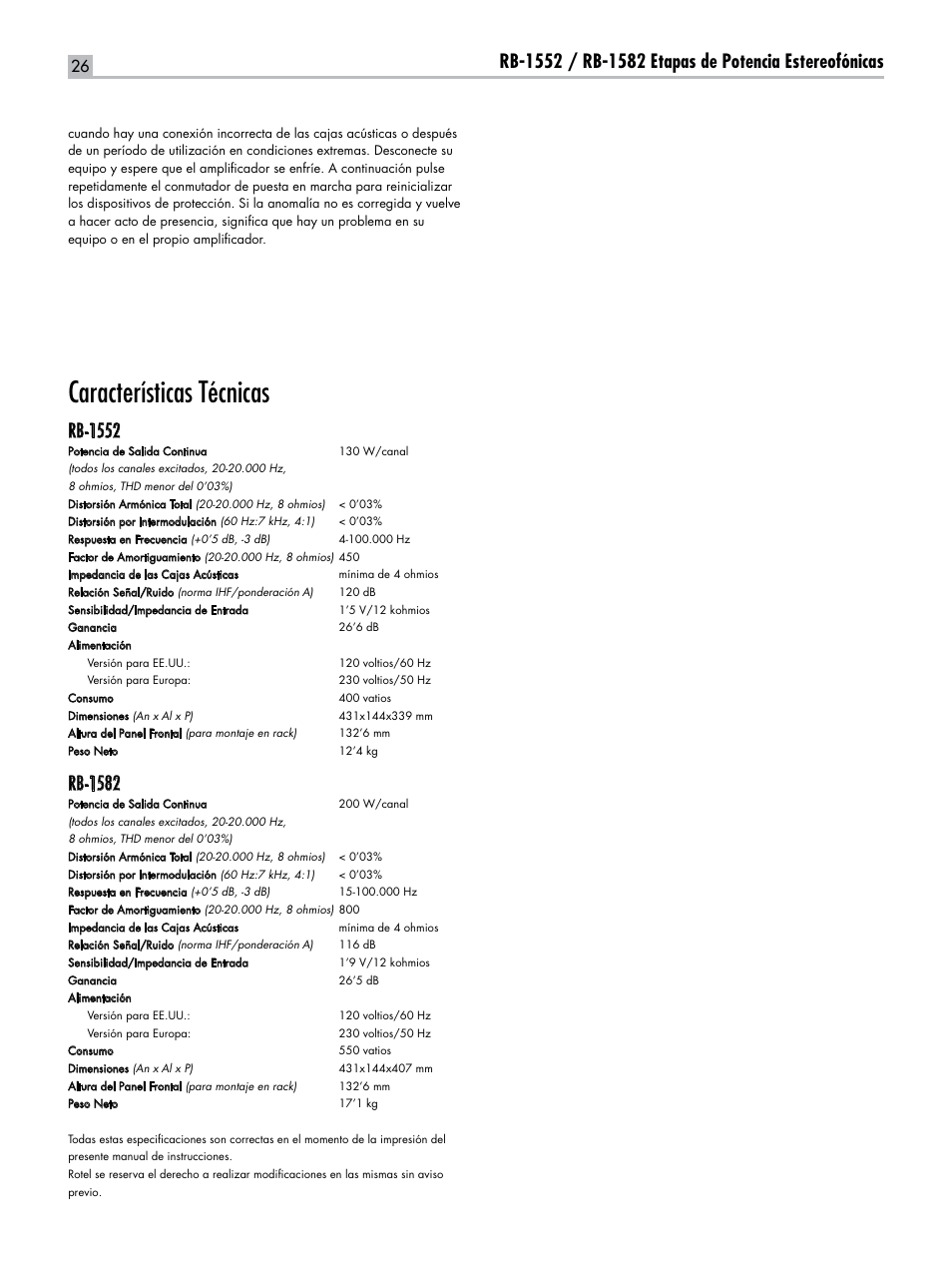 26

RB-1552 / RB-1582 Etapas de Potencia Estereofónicas

cuando hay una conexión incorrecta de las cajas acústicas o después de un período de utilización en condiciones extremas. Desconecte su equipo y espere que el amplificador se enfríe. A continuación pulse repetidamente el conmutador de puesta en marcha para reinicializar los dispositivos de protección. Si la anomalía no es corregida y vuelve a hacer acto de presencia, significa que hay un problema en su equipo o en el propio amplificador.

Características Técnicas

RB-1552

| | |
|---|---|
| Potencia de Salida Continua (todos los canales excitados, 20-20.000 Hz, 8 ohmios, THD menor del 0'03%) | 130 W/canal |
| Distorsión Armónica Total (20-20.000 Hz, 8 ohmios) | < 0'03% |
| Distorsión por Intermodulación (60 Hz:7 kHz, 4:1) | < 0'03% |
| Respuesta en Frecuencia (+0'5 dB, -3 dB) | 4-100.000 Hz |
| Factor de Amortiguamiento (20-20.000 Hz, 8 ohmios) | 450 |
| Impedancia de las Cajas Acústicas | mínima de 4 ohmios |
| Relación Señal/Ruido (norma IHF/ponderación A) | 120 dB |
| Sensibilidad/Impedancia de Entrada | 1'5 V/12 kohmios |
| Ganancia | 26'6 dB |
| Alimentación | |
| Versión para EE.UU.: | 120 voltios/60 Hz |
| Versión para Europa: | 230 voltios/50 Hz |
| Consumo | 400 vatios |
| Dimensiones (An x Al x P) | 431x144x339 mm |
| Altura del Panel Frontal (para montaje en rack) | 132'6 mm |
| Peso Neto | 12'4 kg |

RB-1582

| | |
|---|---|
| Potencia de Salida Continua (todos los canales excitados, 20-20.000 Hz, 8 ohmios, THD menor del 0'03%) | 200 W/canal |
| Distorsión Armónica Total (20-20.000 Hz, 8 ohmios) | < 0'03% |
| Distorsión por Intermodulación (60 Hz:7 kHz, 4:1) | < 0'03% |
| Respuesta en Frecuencia (+0'5 dB, -3 dB) | 15-100.000 Hz |
| Factor de Amortiguamiento (20-20.000 Hz, 8 ohmios) | 800 |
| Impedancia de las Cajas Acústicas | mínima de 4 ohmios |
| Relación Señal/Ruido (norma IHF/ponderación A) | 116 dB |
| Sensibilidad/Impedancia de Entrada | 1'9 V/12 kohmios |
| Ganancia | 26'5 dB |
| Alimentación | |
| Versión para EE.UU.: | 120 voltios/60 Hz |
| Versión para Europa: | 230 voltios/50 Hz |
| Consumo | 550 vatios |
| Dimensiones (An x Al x P) | 431x144x407 mm |
| Altura del Panel Frontal (para montaje en rack) | 132'6 mm |
| Peso Neto | 17'1 kg |

Todas estas especificaciones son correctas en el momento de la impresión del presente manual de instrucciones.
Rotel se reserva el derecho a realizar modificaciones en las mismas sin aviso previo.